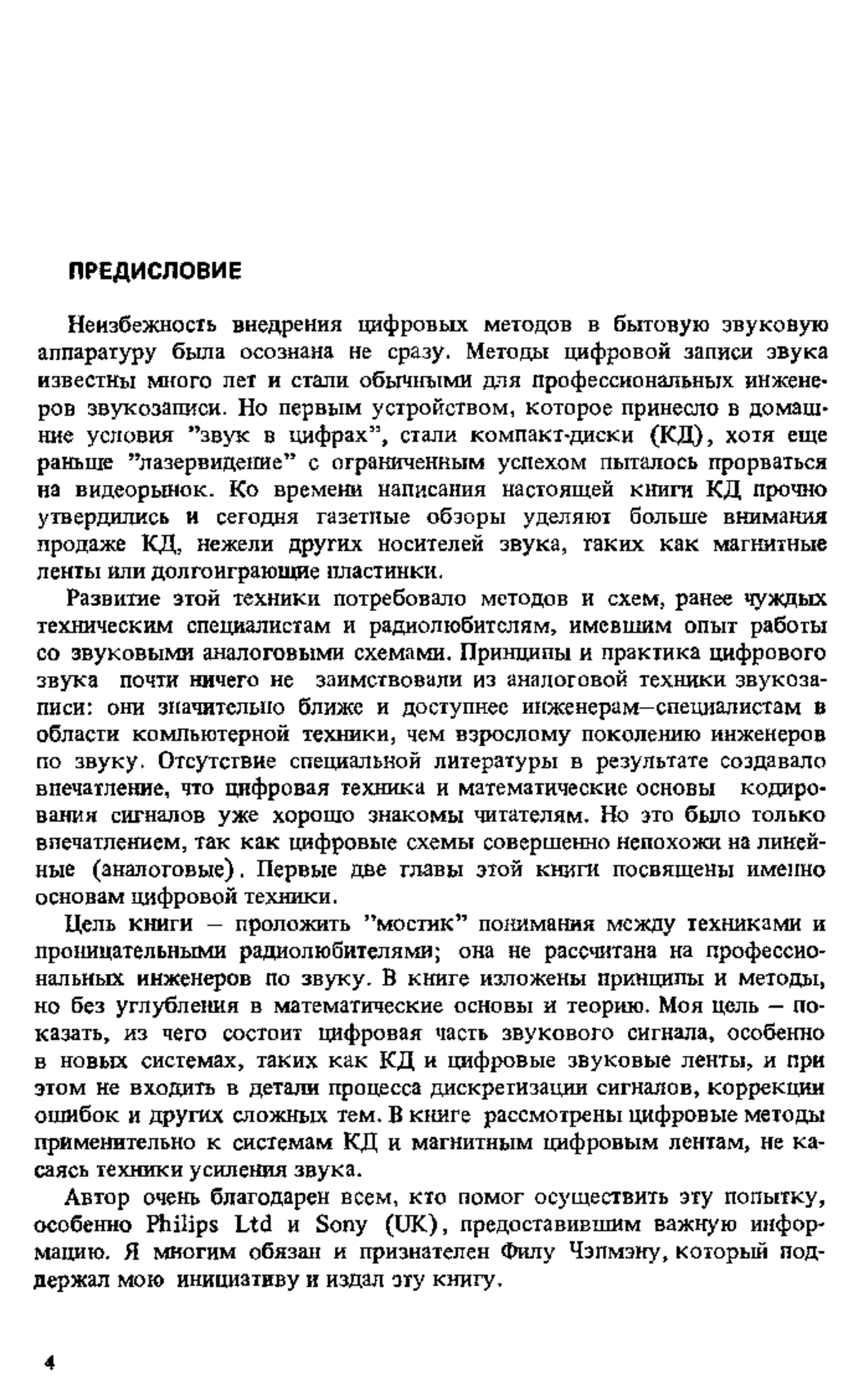 ПРЕДИСЛОВИЕ

Неизбежность внедрения цифровых методов в бытовую звуковую аппаратуру была осознана не сразу. Методы цифровой записи звука известны много лет и стали обычными для профессиональных инженеров звукозаписи. Но первым устройством, которое принесло в домашние условия "звук в цифрах", стали компакт-диски (КД), хотя еще раньше "лазервидение" с ограниченным успехом пыталось прорваться на видеорынок. Ко времени написания настоящей книги КД прочно утвердились и сегодня газетные обзоры уделяют больше внимания продаже КД, нежели других носителей звука, таких как магнитные ленты или долгоиграющие пластинки.

Развитие этой техники потребовало методов и схем, ранее чуждых техническим специалистам и радиолюбителям, имевшим опыт работы со звуковыми аналоговыми схемами. Принципы и практика цифрового звука почти ничего не заимствовали из аналоговой техники звукозаписи: они значительно ближе и доступнее инженерам–специалистам в области компьютерной техники, чем взрослому поколению инженеров по звуку. Отсутствие специальной литературы в результате создавало впечатление, что цифровая техника и математические основы кодирования сигналов уже хорошо знакомы читателям. Но это было только впечатлением, так как цифровые схемы совершенно непохожи на линейные (аналоговые). Первые две главы этой книги посвящены именно основам цифровой техники.

Цель книги – проложить "мостик" понимания между техниками и проницательными радиолюбителями; она не рассчитана на профессиональных инженеров по звуку. В книге изложены принципы и методы, но без углубления в математические основы и теорию. Моя цель – показать, из чего состоит цифровая часть звукового сигнала, особенно в новых системах, таких как КД и цифровые звуковые ленты, и при этом не входить в детали процесса дискретизации сигналов, коррекции ошибок и других сложных тем. В книге рассмотрены цифровые методы применительно к системам КД и магнитным цифровым лентам, не касаясь техники усиления звука.

Автор очень благодарен всем, кто помог осуществить эту попытку, особенно Philips Ltd и Sony (UK), предоставившим важную информацию. Я многим обязан и признателен Филу Чэпмэну, который поддержал мою инициативу и издал эту книгу.

4